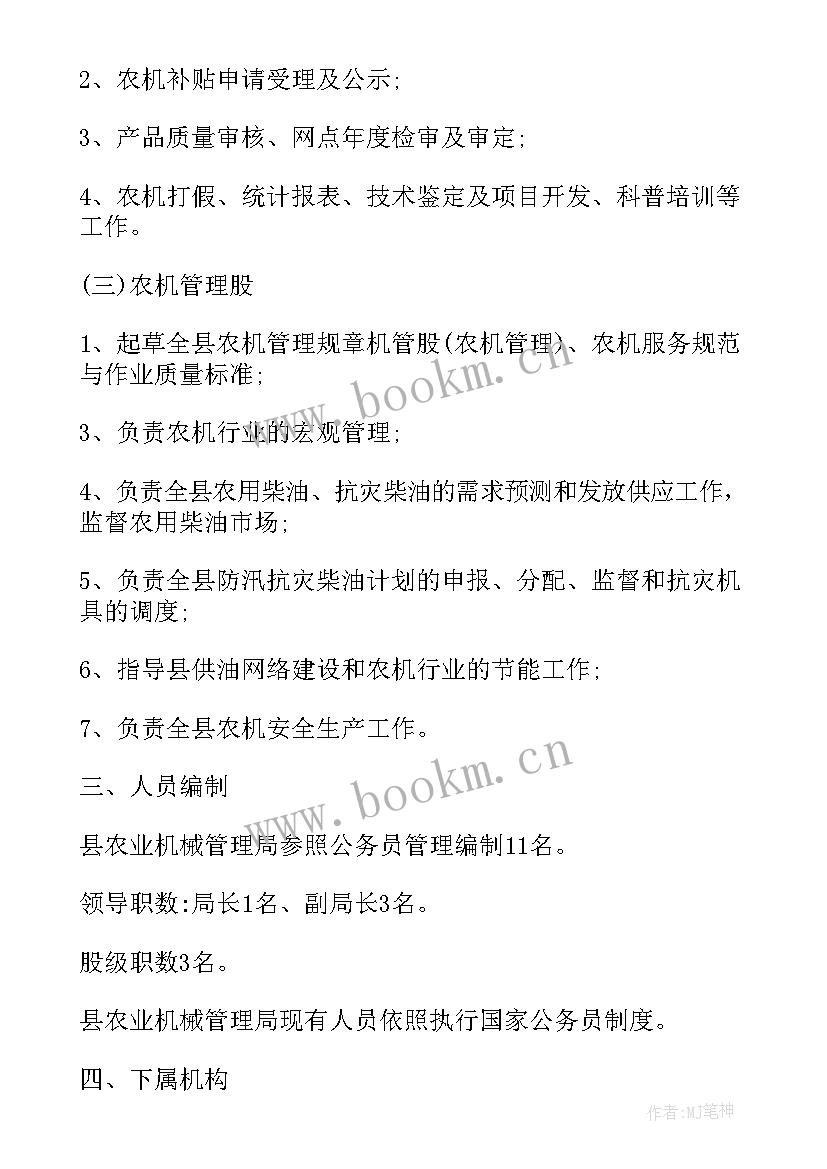 2、农机补贴申请受理及公示;

3、产品质量审核、网点年度检审及审定;

4、农机打假、统计报表、技术鉴定及项目开发、科普培训等工作。

(三)农机管理股

1、起草全县农机管理规章机管股(农机管理)、农机服务规范与作业质量标准;

3、负责农机行业的宏观管理;

4、负责全县农用柴油、抗灾柴油的需求预测和发放供应工作，监督农用柴油市场;

5、负责全县防汛抗灾柴油计划的申报、分配、监督和抗灾机具的调度;

6、指导县供油网络建设和农机行业的节能工作;

7、负责全县农机安全生产工作。

三、人员编制

县农业机械管理局参照公务员管理编制11名。

领导职数:局长1名、副局长3名。

股级职数3名。

县农业机械管理局现有人员依照执行国家公务员制度。

四、下属机构

www.bookm.cn

www.bookm.cn

作者:MJ笔神